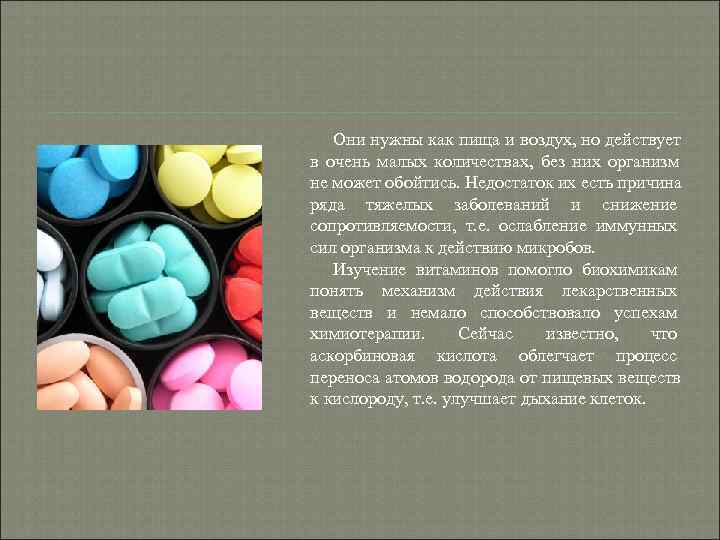 Они нужны как пища и воздух, но действует в очень малых количествах, без них организм не может обойтись. Недостаток их есть причина ряда тяжелых заболеваний и снижение сопротивляемости, т.е. ослабление иммунных сил организма к действию микробов.

Изучение витаминов помогло биохимикам понять механизм действия лекарственных веществ и немало способствовало успехам химиотерапии. Сейчас известно, что аскорбиновая кислота облегчает процесс переноса атомов водорода от пищевых веществ к кислороду, т.е. улучшает дыхание клеток.